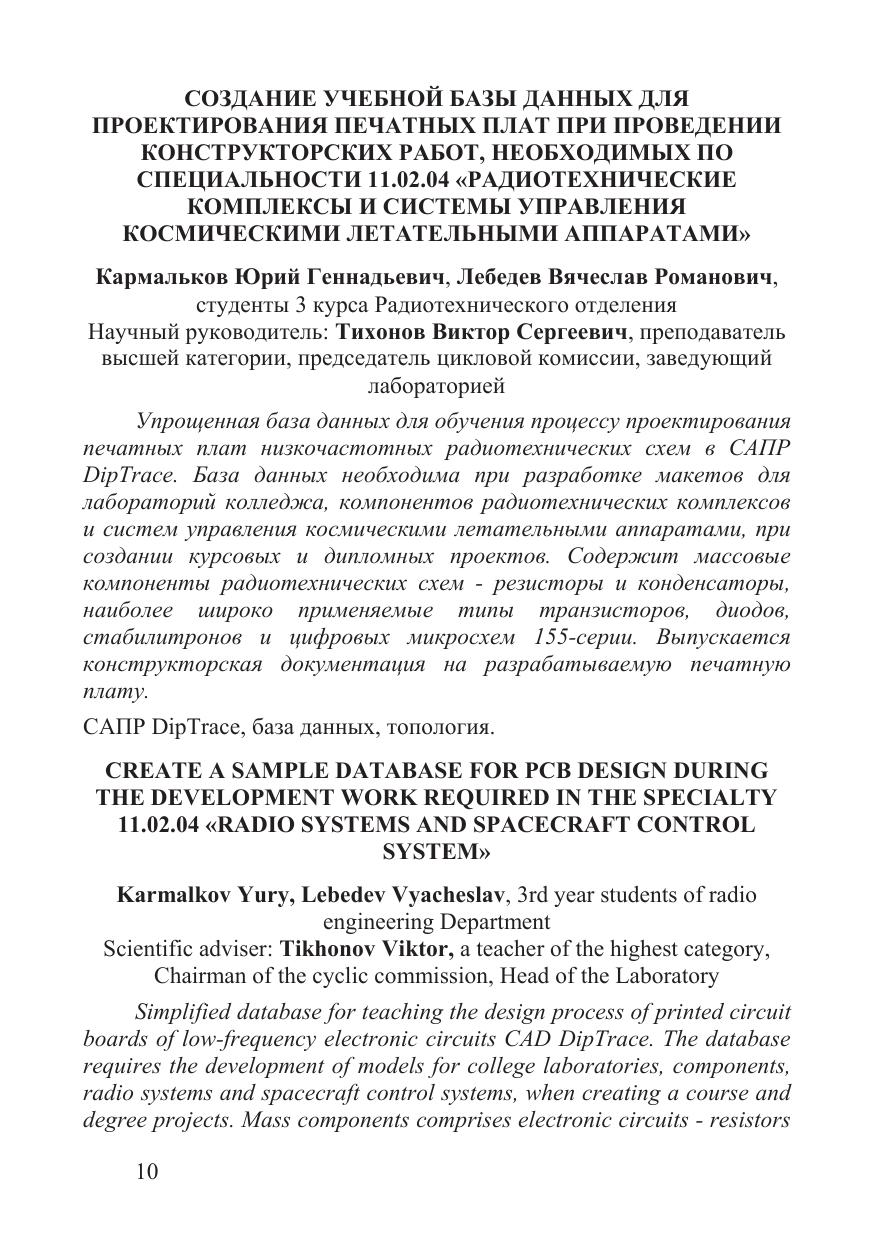 СОЗДАНИЕ УЧЕБНОЙ БАЗЫ ДАННЫХ ДЛЯ ПРОЕКТИРОВАНИЯ ПЕЧАТНЫХ ПЛАТ ПРИ ПРОВЕДЕНИИ КОНСТРУКТОРСКИХ РАБОТ, НЕОБХОДИМЫХ ПО СПЕЦИАЛЬНОСТИ 11.02.04 «РАДИОТЕХНИЧЕСКИЕ КОМПЛЕКСЫ И СИСТЕМЫ УПРАВЛЕНИЯ КОСМИЧЕСКИМИ ЛЕТАТЕЛЬНЫМИ АППАРАТАМИ»

Кармальков Юрий Геннадьевич, Лебедев Вячеслав Романович, студенты 3 курса Радиотехнического отделения
Научный руководитель: Тихонов Виктор Сергеевич, преподаватель высшей категории, председатель цикловой комиссии, заведующий лабораторией

Упрощенная база данных для обучения процессу проектирования печатных плат низкочастотных радиотехнических схем в САПР DipTrace. База данных необходима при разработке макетов для лабораторий колледжа, компонентов радиотехнических комплексов и систем управления космическими летательными аппаратами, при создании курсовых и дипломных проектов. Содержит массовые компоненты радиотехнических схем - резисторы и конденсаторы, наиболее широко применяемые типы транзисторов, диодов, стабилитронов и цифровых микросхем 155-серии. Выпускается конструкторская документация на разрабатываемую печатную плату.

САПР DipTrace, база данных, топология.

CREATE A SAMPLE DATABASE FOR PCB DESIGN DURING THE DEVELOPMENT WORK REQUIRED IN THE SPECIALTY 11.02.04 «RADIO SYSTEMS AND SPACECRAFT CONTROL SYSTEM»

Karmalkov Yury, Lebedev Vyacheslav, 3rd year students of radio engineering Department
Scientific adviser: Tikhonov Viktor, a teacher of the highest category, Chairman of the cyclic commission, Head of the Laboratory

Simplified database for teaching the design process of printed circuit boards of low-frequency electronic circuits CAD DipTrace. The database requires the development of models for college laboratories, components, radio systems and spacecraft control systems, when creating a course and degree projects. Mass components comprises electronic circuits - resistors

10